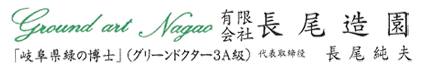 Ground art Nagao 有限会社 長尾造園

「岐阜県緑の博士」(グリーンドクター3A級) 代表取締役 長尾純夫